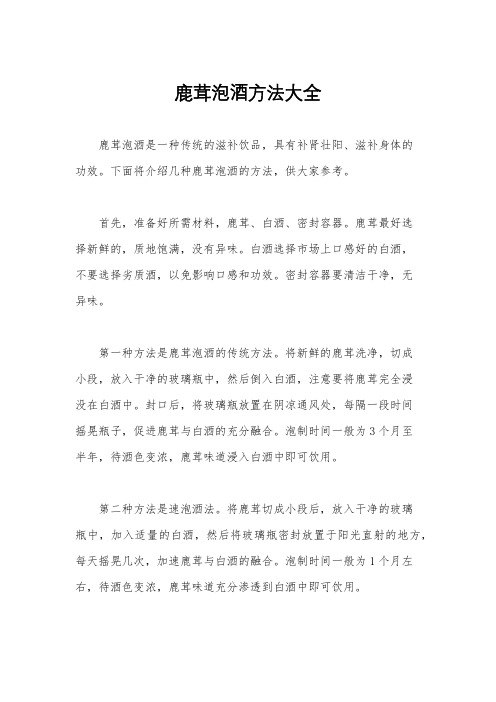 鹿茸泡酒方法大全

鹿茸泡酒是一种传统的滋补饮品，具有补肾壮阳、滋补身体的功效。下面将介绍几种鹿茸泡酒的方法，供大家参考。

首先，准备好所需材料，鹿茸、白酒、密封容器。鹿茸最好选择新鲜的，质地饱满，没有异味。白酒选择市场上口感好的白酒，不要选择劣质酒，以免影响口感和功效。密封容器要清洁干净，无异味。

第一种方法是鹿茸泡酒的传统方法。将新鲜的鹿茸洗净，切成小段，放入干净的玻璃瓶中，然后倒入白酒，注意要将鹿茸完全浸没在白酒中。封口后，将玻璃瓶放置在阴凉通风处，每隔一段时间摇晃瓶子，促进鹿茸与白酒的充分融合。泡制时间一般为3个月至半年，待酒色变浓，鹿茸味道浸入白酒中即可饮用。

第二种方法是速泡酒法。将鹿茸切成小段后，放入干净的玻璃瓶中，加入适量的白酒，然后将玻璃瓶密封放置于阳光直射的地方，每天摇晃几次，加速鹿茸与白酒的融合。泡制时间一般为1个月左右，待酒色变浓，鹿茸味道充分渗透到白酒中即可饮用。